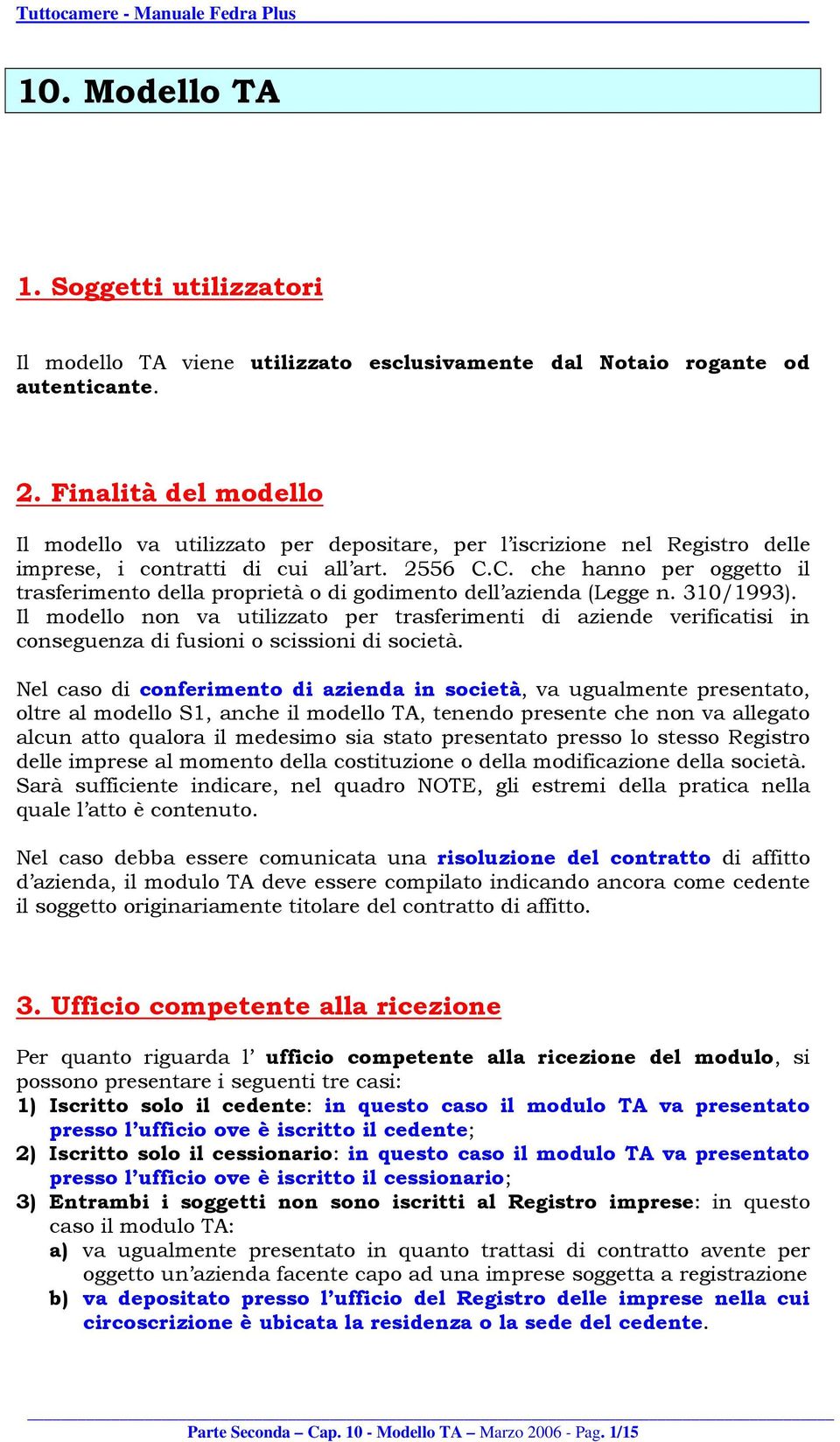 Tuttocamere - Manuale Fedra Plus

10. Modello TA

1. Soggetti utilizzatori

Il modello TA viene utilizzato esclusivamente dal Notaio rogante od autenticante.

2. Finalità del modello

Il modello va utilizzato per depositare, per l'iscrizione nel Registro delle imprese, i contratti di cui all'art. 2556 C.C. che hanno per oggetto il trasferimento della proprietà o di godimento dell'azienda (Legge n. 310/1993). Il modello non va utilizzato per trasferimenti di aziende verificatisi in conseguenza di fusioni o scissioni di società.

Nel caso di conferimento di azienda in società, va ugualmente presentato, oltre al modello S1, anche il modello TA, tenendo presente che non va allegato alcun atto qualora il medesimo sia stato presentato presso lo stesso Registro delle imprese al momento della costituzione o della modificazione della società. Sarà sufficiente indicare, nel quadro NOTE, gli estremi della pratica nella quale l'atto è contenuto.

Nel caso debba essere comunicata una risoluzione del contratto di affitto d'azienda, il modulo TA deve essere compilato indicando ancora come cedente il soggetto originariamente titolare del contratto di affitto.

3. Ufficio competente alla ricezione

Per quanto riguarda l' ufficio competente alla ricezione del modulo, si possono presentare i seguenti tre casi:
1) Iscritto solo il cedente: in questo caso il modulo TA va presentato presso l'ufficio ove è iscritto il cedente;
2) Iscritto solo il cessionario: in questo caso il modulo TA va presentato presso l'ufficio ove è iscritto il cessionario;
3) Entrambi i soggetti non sono iscritti al Registro imprese: in questo caso il modulo TA:
a) va ugualmente presentato in quanto trattasi di contratto avente per oggetto un'azienda facente capo ad una imprese soggetta a registrazione
b) va depositato presso l'ufficio del Registro delle imprese nella cui circoscrizione è ubicata la residenza o la sede del cedente.

Parte Seconda – Cap. 10 - Modello TA – Marzo 2006 - Pag. 1/15